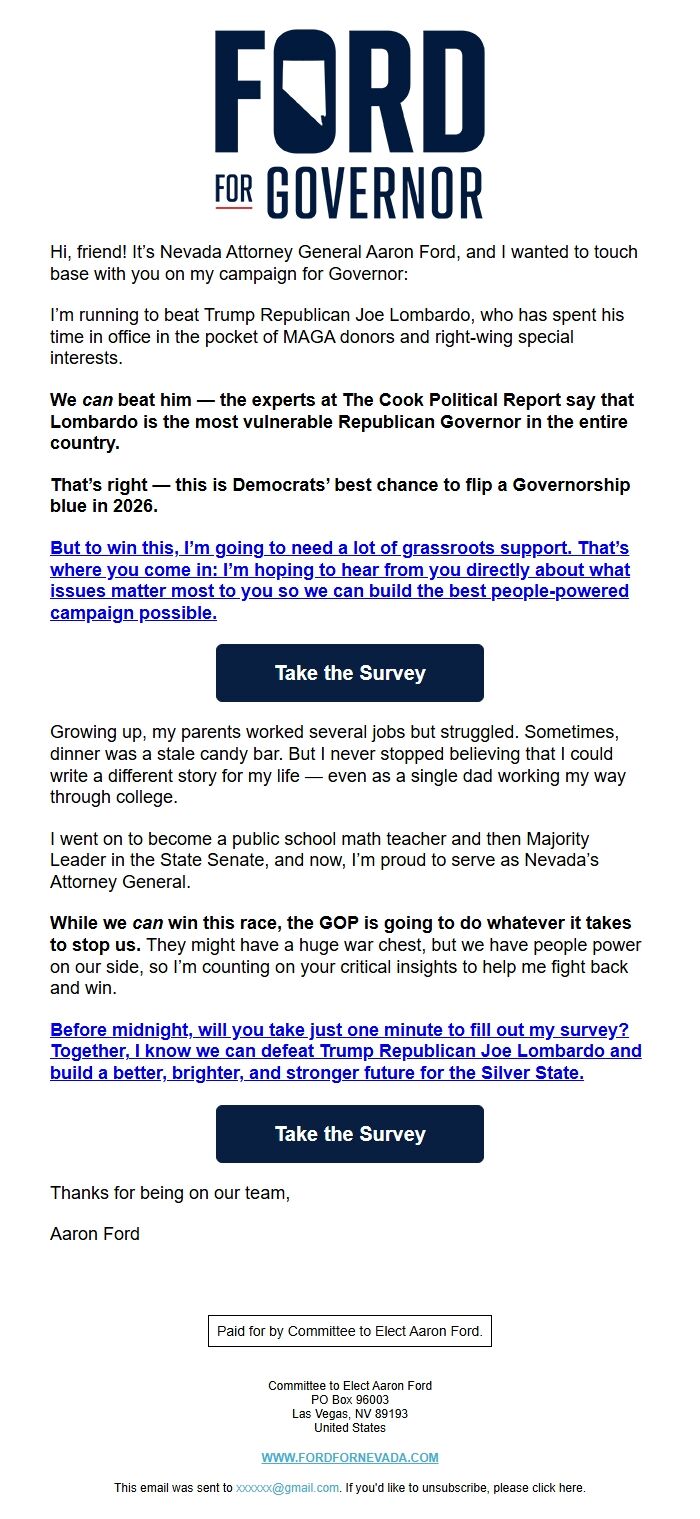 FORD
FOR GOVERNOR

Hi, friend! It's Nevada Attorney General Aaron Ford, and I wanted to touch base with you on my campaign for Governor:

I'm running to beat Trump Republican Joe Lombardo, who has spent his time in office in the pocket of MAGA donors and right-wing special interests.

We can beat him — the experts at The Cook Political Report say that Lombardo is the most vulnerable Republican Governor in the entire country.

That's right — this is Democrats' best chance to flip a Governorship blue in 2026.

But to win this, I'm going to need a lot of grassroots support. That's where you come in: I'm hoping to hear from you directly about what issues matter most to you so we can build the best people-powered campaign possible.

Take the Survey

Growing up, my parents worked several jobs but struggled. Sometimes, dinner was a stale candy bar. But I never stopped believing that I could write a different story for my life — even as a single dad working my way through college.

I went on to become a public school math teacher and then Majority Leader in the State Senate, and now, I'm proud to serve as Nevada's Attorney General.

While we can win this race, the GOP is going to do whatever it takes to stop us. They might have a huge war chest, but we have people power on our side, so I'm counting on your critical insights to help me fight back and win.

Before midnight, will you take just one minute to fill out my survey? Together, I know we can defeat Trump Republican Joe Lombardo and build a better, brighter, and stronger future for the Silver State.

Take the Survey

Thanks for being on our team,

Aaron Ford

Paid for by Committee to Elect Aaron Ford.

Committee to Elect Aaron Ford
PO Box 96003
Las Vegas, NV 89193
United States

WWW.FORDFORNEVADA.COM

This email was sent to xxxxxx@gmail.com. If you'd like to unsubscribe, please click here.